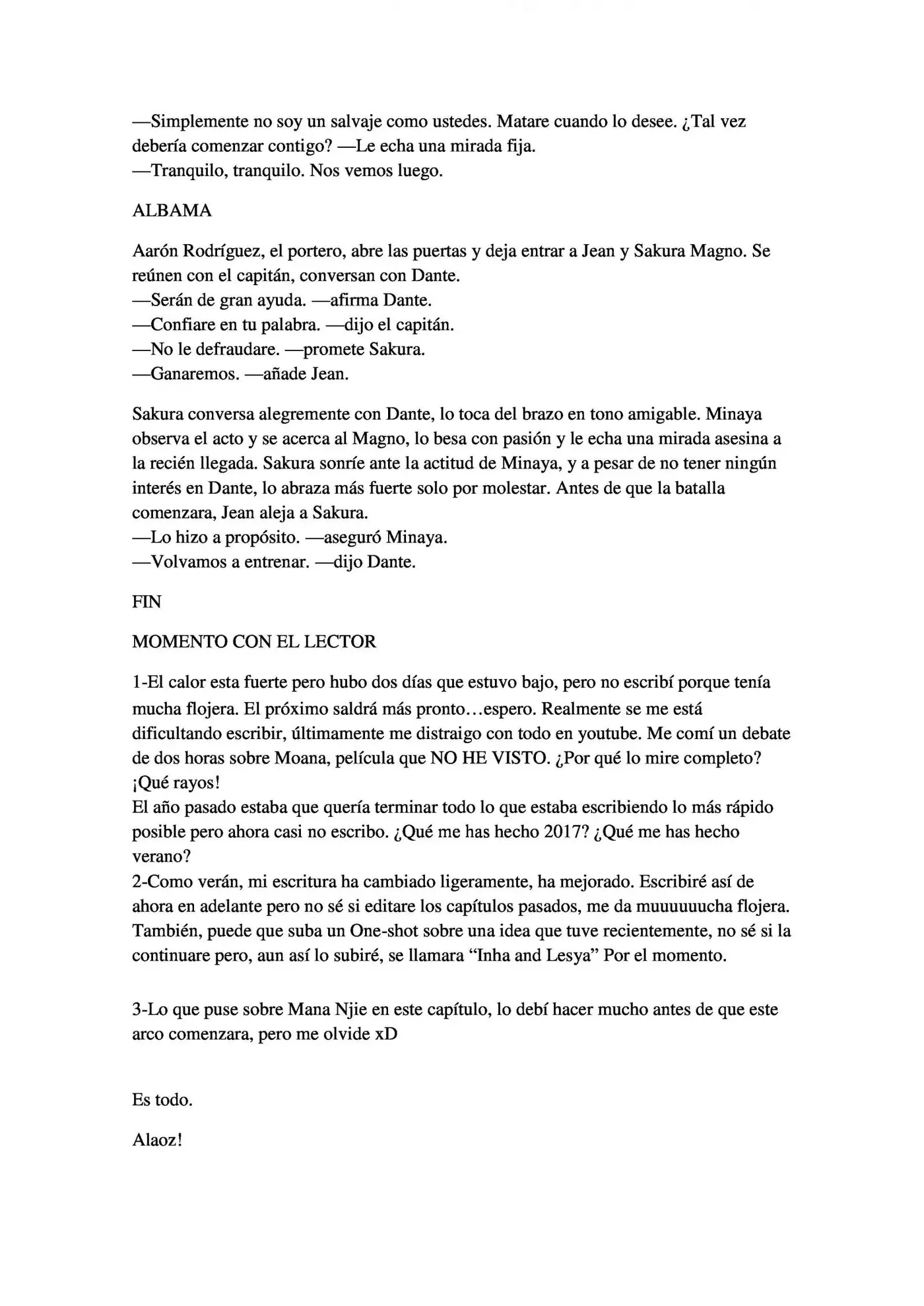 —Simplemente no soy un salvaje como ustedes. Matare cuando lo desee. ¿Tal vez debería comenzar contigo? —Le echa una mirada fija.
—Tranquilo, tranquilo. Nos vemos luego.

ALBAMA

Aarón Rodríguez, el portero, abre las puertas y deja entrar a Jean y Sakura Magno. Se reúnen con el capitán, conversan con Dante.
—Serán de gran ayuda. —afirma Dante.
—Confiare en tu palabra. —dijo el capitán.
—No le defraudare. —promete Sakura.
—Ganaremos. —añade Jean.

Sakura conversa alegremente con Dante, lo toca del brazo en tono amigable. Minaya observa el acto y se acerca al Magno, lo besa con pasión y le echa una mirada asesina a la recién llegada. Sakura sonríe ante la actitud de Minaya, y a pesar de no tener ningún interés en Dante, lo abraza más fuerte solo por molestar. Antes de que la batalla comenzara, Jean aleja a Sakura.
—Lo hizo a propósito. —aseguró Minaya.
—Volvamos a entrenar. —dijo Dante.

FIN

MOMENTO CON EL LECTOR

1-El calor esta fuerte pero hubo dos días que estuvo bajo, pero no escribí porque tenía mucha flojera. El próximo saldrá más pronto…espero. Realmente se me está dificultando escribir, últimamente me distraigo con todo en youtube. Me comí un debate de dos horas sobre Moana, película que NO HE VISTO. ¿Por qué lo mire completo? ¡Qué rayos!
El año pasado estaba que quería terminar todo lo que estaba escribiendo lo más rápido posible pero ahora casi no escribo. ¿Qué me has hecho 2017? ¿Qué me has hecho verano?
2-Como verán, mi escritura ha cambiado ligeramente, ha mejorado. Escribiré así de ahora en adelante pero no sé si editare los capítulos pasados, me da muuuuuucha flojera. También, puede que suba un One-shot sobre una idea que tuve recientemente, no sé si la continuare pero, aun así lo subiré, se llamara "Inha and Lesya" Por el momento.

3-Lo que puse sobre Mana Njie en este capítulo, lo debí hacer mucho antes de que este arco comenzara, pero me olvide xD

Es todo.

Alaoz!